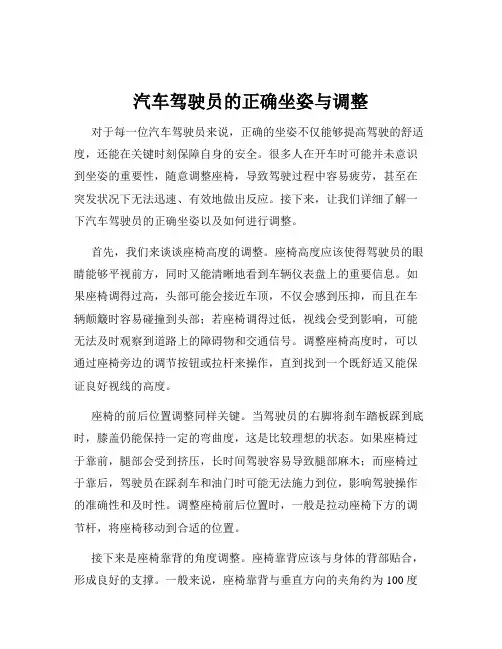 汽车驾驶员的正确坐姿与调整

对于每一位汽车驾驶员来说，正确的坐姿不仅能够提高驾驶的舒适度，还能在关键时刻保障自身的安全。很多人在开车时可能并未意识到坐姿的重要性，随意调整座椅，导致驾驶过程中容易疲劳，甚至在突发状况下无法迅速、有效地做出反应。接下来，让我们详细了解一下汽车驾驶员的正确坐姿以及如何进行调整。

首先，我们来谈谈座椅高度的调整。座椅高度应该使得驾驶员的眼睛能够平视前方，同时又能清晰地看到车辆仪表盘上的重要信息。如果座椅调得过高，头部可能会接近车顶，不仅会感到压抑，而且在车辆颠簸时容易碰撞到头部；若座椅调得过低，视线会受到影响，可能无法及时观察到道路上的障碍物和交通信号。调整座椅高度时，可以通过座椅旁边的调节按钮或拉杆来操作，直到找到一个既舒适又能保证良好视线的高度。

座椅的前后位置调整同样关键。当驾驶员的右脚将刹车踏板踩到底时，膝盖仍能保持一定的弯曲度，这是比较理想的状态。如果座椅过于靠前，腿部会受到挤压，长时间驾驶容易导致腿部麻木；而座椅过于靠后，驾驶员在踩刹车和油门时可能无法施力到位，影响驾驶操作的准确性和及时性。调整座椅前后位置时，一般是拉动座椅下方的调节杆，将座椅移动到合适的位置。

接下来是座椅靠背的角度调整。座椅靠背应该与身体的背部贴合，形成良好的支撑。一般来说，座椅靠背与垂直方向的夹角约为100度